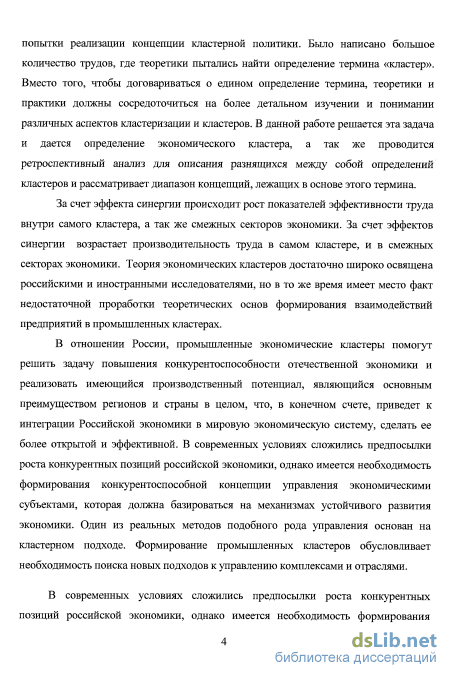 попытки реализации концепции кластерной политики. Было написано большое количество трудов, где теоретики пытались найти определение термина «кластер». Вместо того, чтобы договариваться о едином определение термина, теоретики и практики должны сосредоточиться на более детальном изучении и понимании различных аспектов кластеризации и кластеров. В данной работе решается эта задача и дается определение экономического кластера, а так же проводится ретроспективный анализ для описания разнящихся между собой определений кластеров и рассматривает диапазон концепций, лежащих в основе этого термина.

За счет эффекта синергии происходит рост показателей эффективности труда внутри самого кластера, а так же смежных секторов экономики. За счет эффектов синергии возрастает производительность труда в самом кластере, и в смежных секторах экономики. Теория экономических кластеров достаточно широко освящена российскими и иностранными исследователями, но в то же время имеет место факт недостаточной проработки теоретических основ формирования взаимодействий предприятий в промышленных кластерах.

В отношении России, промышленные экономические кластеры помогут решить задачу повышения конкурентоспособности отечественной экономики и реализовать имеющийся производственный потенциал, являющийся основным преимуществом регионов и страны в целом, что, в конечном счете, приведет к интеграции Российской экономики в мировую экономическую систему, сделать ее более открытой и эффективной. В современных условиях сложились предпосылки роста конкурентных позиций российской экономики, однако имеется необходимость формирования конкурентоспособной концепции управления экономическими субъектами, которая должна базироваться на механизмах устойчивого развития экономики. Один из реальных методов подобного рода управления основан на кластерном подходе. Формирование промышленных кластеров обусловливает необходимость поиска новых подходов к управлению комплексами и отраслями.

В современных условиях сложились предпосылки роста конкурентных позиций российской экономики, однако имеется необходимость формирования

4

dsLib.net
библиотека диссертаций